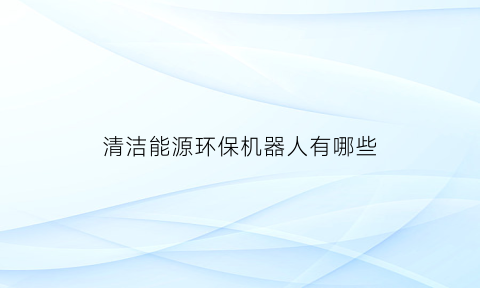 清洁能源环保机器人有哪些